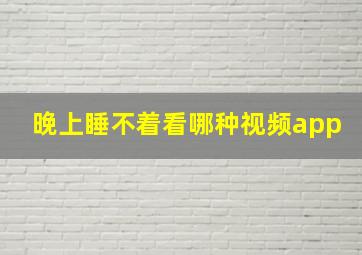 晚上睡不着看哪种视频app